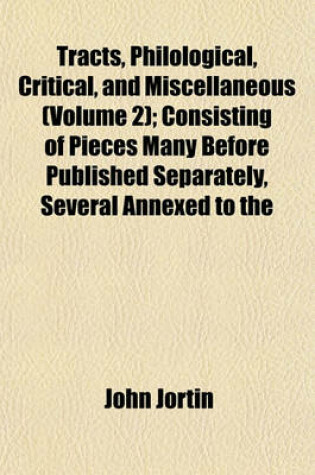 Tracts, Philological, Critical, and Miscellaneous (Volume 2); Consisting of Pieces Many Before Published Separately, Several Annexed to the

John Jortin